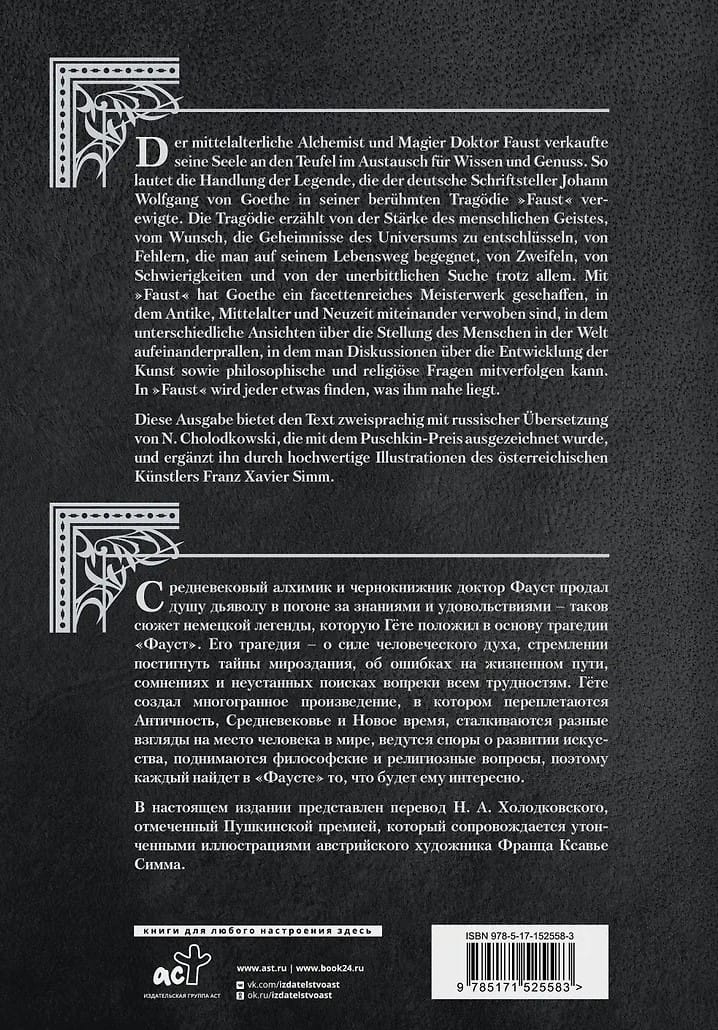 Der mittelalterliche Alchemist und Magier Doktor Faust verkaufte seine Seele an den Teufel im Austausch für Wissen und Genuss. So lautet die Handlung der Legende, die der deutsche Schriftsteller Johann Wolfgang von Goethe in seiner berühmten Tragödie »Faust« verewigte. Die Tragödie erzählt von der Stärke des menschlichen Geistes, vom Wunsch, die Geheimnisse des Universums zu entschlüsseln, von Fehlern, die man auf seinem Lebensweg begegnet, von Zweifeln, von Schwierigkeiten und von der unerbittlichen Suche trotz allem. Mit »Faust« hat Goethe ein facettenreiches Meisterwerk geschaffen, in dem Antike, Mittelalter und Neuzeit miteinander verwoben sind, in dem unterschiedliche Ansichten über die Stellung des Menschen in der Welt aufeinanderprallen, in dem man Diskussionen über die Entwicklung der Kunst sowie philosophische und religiöse Fragen mitverfolgen kann. In »Faust« wird jeder etwas finden, was ihm nahe liegt.

Diese Ausgabe bietet den Text zweisprachig mit russischer Übersetzung von N. Cholodkowski, die mit dem Puschkin-Preis ausgezeichnet wurde, und ergänzt ihn durch hochwertige Illustrationen des österreichischen Künstlers Franz Xavier Simm.

Средневековый алхимик и чернокнижник доктор Фауст продал душу дьяволу в погоне за знаниями и удовольствиями – таков сюжет немецкой легенды, которую Гёте положил в основу трагедии «Фауст». Его трагедия – о силе человеческого духа, стремлении постигнуть тайны мироздания, об ошибках на жизненном пути, сомнениях и неустанных поисках вопреки всем трудностям. Гёте создал многогранное произведение, в котором переплетаются Античность, Средневековье и Новое время, сталкиваются разные взгляды на место человека в мире, ведутся споры о развитии искусства, поднимаются философские и религиозные вопросы, поэтому каждый найдет в «Фаусте» то, что будет ему интересно.

В настоящем издании представлен перевод Н. А. Холодковского, отмеченный Пушкинской премией, который сопровождается утонченными иллюстрациями австрийского художника Франца Ксавье Симма.

книги для любого настроения здесь

аст
ИЗДАТЕЛЬСКАЯ ГРУППА АСТ

www.ast.ru | www.book24.ru
vk.com/izdatelstvoast
ok.ru/izdatelstvoast

ISBN 978-5-17-152558-3

9 785171 525583 >